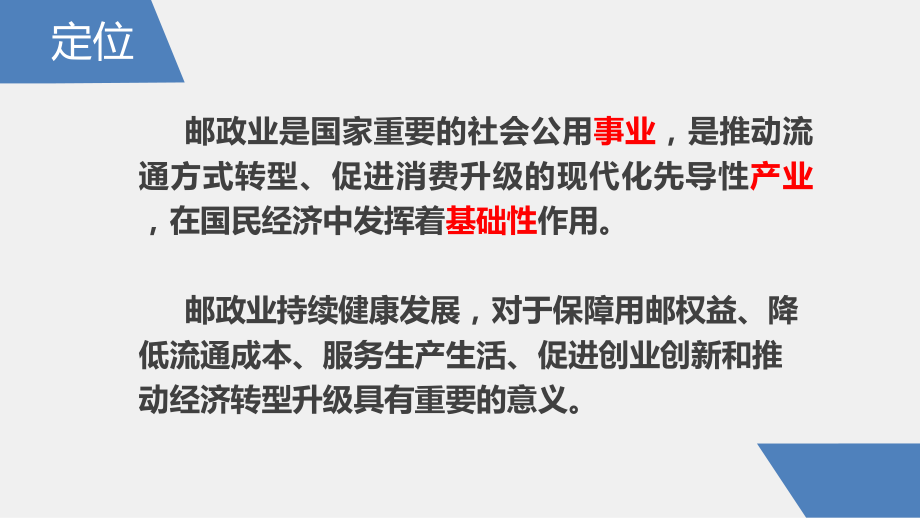 定位

邮政业是国家重要的社会公用事业，是推动流通方式转型、促进消费升级的现代化先导性产业，在国民经济中发挥着基础性作用。

邮政业持续健康发展，对于保障用邮权益、降低流通成本、服务生产生活、促进创业创新和推动经济转型升级具有重要的意义。